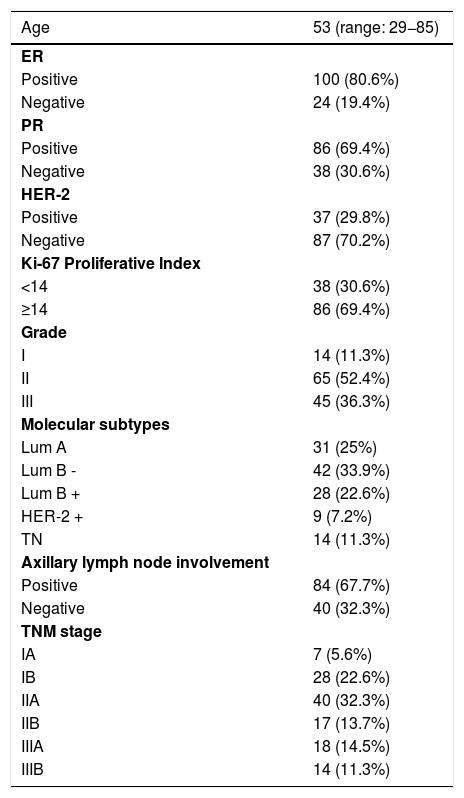 | Age | 53 (range: 29–85) |
|---|---|
| **ER** | |
| Positive | 100 (80.6%) |
| Negative | 24 (19.4%) |
| **PR** | |
| Positive | 86 (69.4%) |
| Negative | 38 (30.6%) |
| **HER-2** | |
| Positive | 37 (29.8%) |
| Negative | 87 (70.2%) |
| **Ki-67 Proliferative Index** | |
| <14 | 38 (30.6%) |
| ≥14 | 86 (69.4%) |
| **Grade** | |
| I | 14 (11.3%) |
| II | 65 (52.4%) |
| III | 45 (36.3%) |
| **Molecular subtypes** | |
| Lum A | 31 (25%) |
| Lum B - | 42 (33.9%) |
| Lum B + | 28 (22.6%) |
| HER-2 + | 9 (7.2%) |
| TN | 14 (11.3%) |
| **Axillary lymph node involvement** | |
| Positive | 84 (67.7%) |
| Negative | 40 (32.3%) |
| **TNM stage** | |
| IA | 7 (5.6%) |
| IB | 28 (22.6%) |
| IIA | 40 (32.3%) |
| IIB | 17 (13.7%) |
| IIIA | 18 (14.5%) |
| IIIB | 14 (11.3%) |